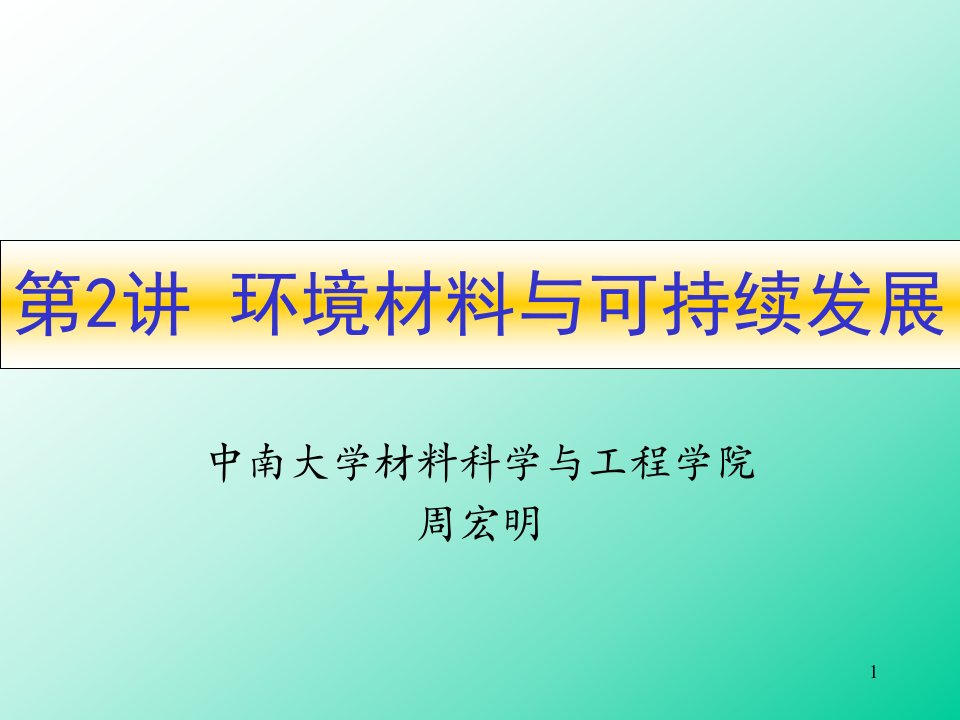 第2讲 环境材料与可持续发展

中南大学材料科学与工程学院
周宏明

1